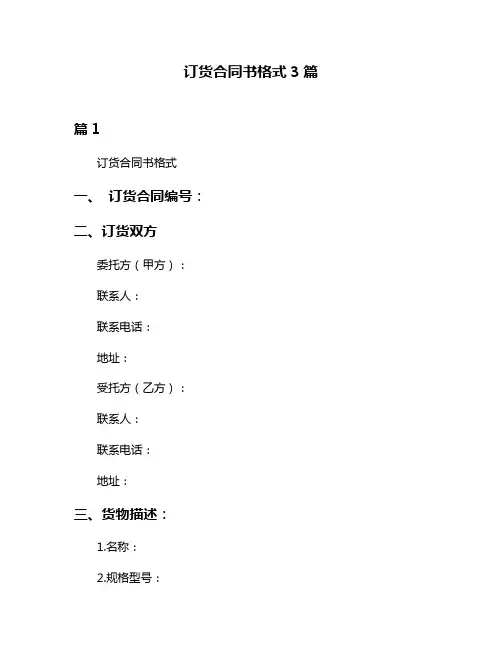 订货合同书格式 3 篇

篇 1

订货合同书格式

一、 订货合同编号：

二、订货双方

委托方（甲方）：

联系人：

联系电话：

地址：

受托方（乙方）：

联系人：

联系电话：

地址：

三、货物描述：

1.名称：

2.规格型号：